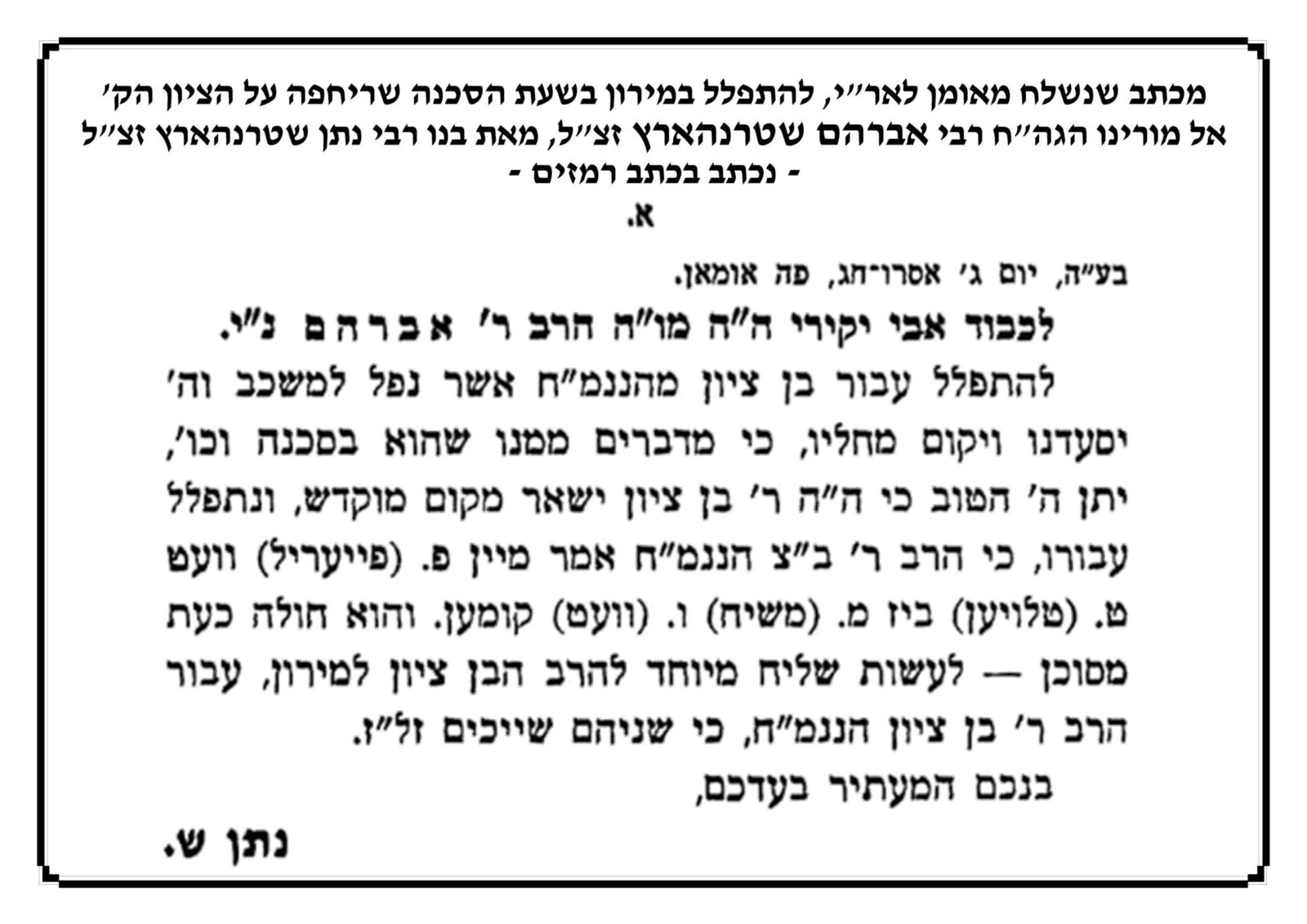 מכתב שנשלח מאומן לאר״י, להתפלל במירון בשעת הסכנה שריחפה על הציון הק׳ אל מורינו הגה״ח רבי אברהם שטרנהארץ זצ״ל, מאת בנו רבי נתן שטרנהארץ זצ״ל
- נכתב בכתב רמזים -

א.

בע״ה, יום ג׳ אסרו־חג, פה אומאן.

לכבוד אבי יקירי ה״ה מו״ה הרב ר׳ אברהם נ״י.

להתפלל עבור בן ציון מהננמ״ח אשר נפל למשכב וה׳ יסעדנו ויקום מחליו, כי מדברים ממנו שהוא בסכנה וכו׳, יתן ה׳ הטוב כי ה״ה ר׳ בן ציון ישאר מקום מוקדש, ונתפלל עבורו, כי הרב ר׳ ב״צ הננמ״ח אמר מיין פ. (פייעריל) וועט ט. (טלויען) ביז מ. (משיח) ו. (וועט) קומען. והוא חולה כעת מסוכן — לעשות שליח מיוחד להרב הבן ציון למירון, עבור הרב ר׳ בן ציון הננמ״ח, כי שניהם שייכים זל״ז.

בנכם המעתיר בעדכם,

נתן ש.